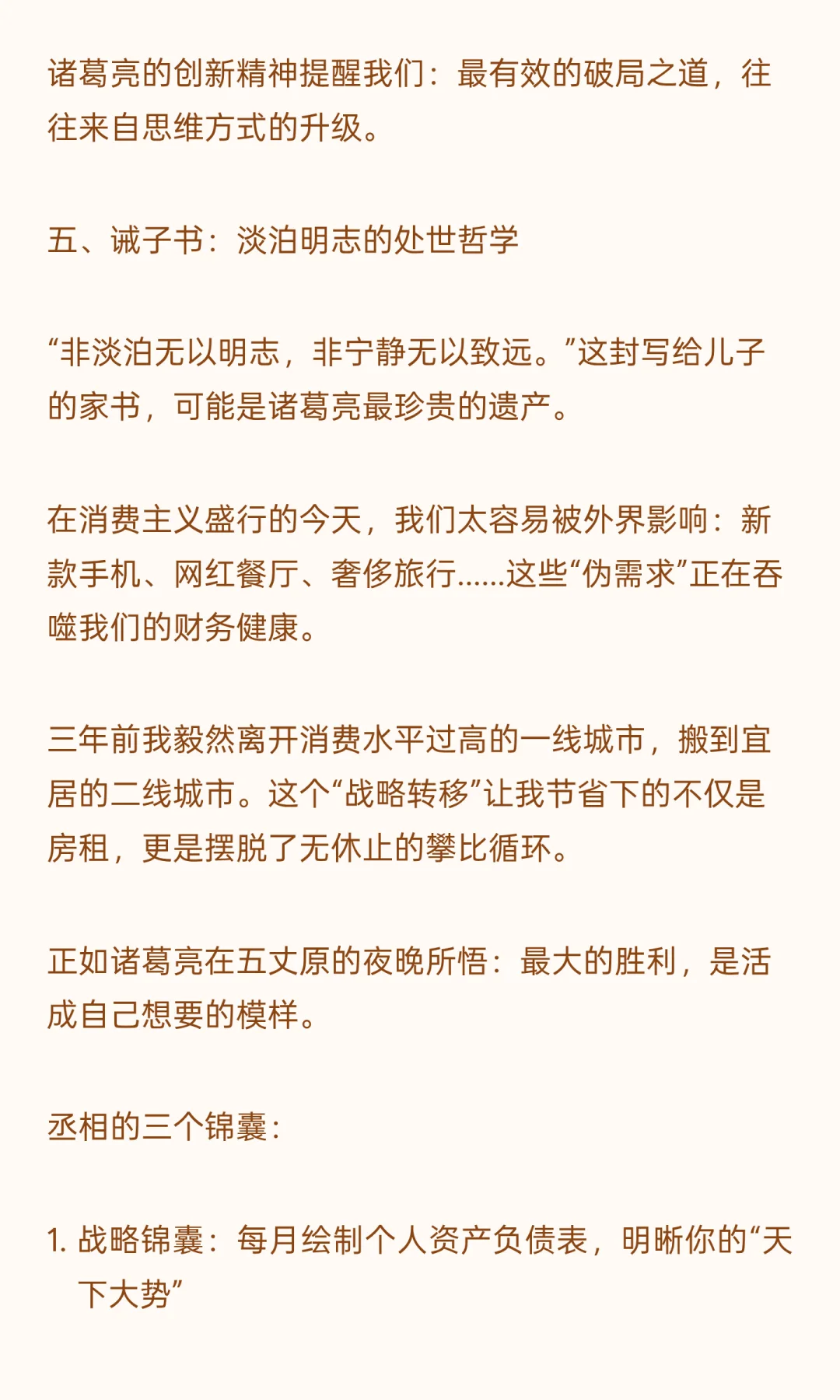 诸葛亮的创新精神提醒我们：最有效的破局之道，往往来自思维方式的升级。

五、诫子书：淡泊明志的处世哲学

“非淡泊无以明志，非宁静无以致远。”这封写给儿子的家书，可能是诸葛亮最珍贵的遗产。

在消费主义盛行的今天，我们太容易被外界影响：新款手机、网红餐厅、奢侈旅行……这些“伪需求”正在吞噬我们的财务健康。

三年前我毅然离开消费水平过高的一线城市，搬到宜居的二线城市。这个“战略转移”让我节省下的不仅是房租，更是摆脱了无休止的攀比循环。

正如诸葛亮在五丈原的夜晚所悟：最大的胜利，是活成自己想要的模样。

丞相的三个锦囊：

1.战略锦囊：每月绘制个人资产负债表，明晰你的“天下大势”